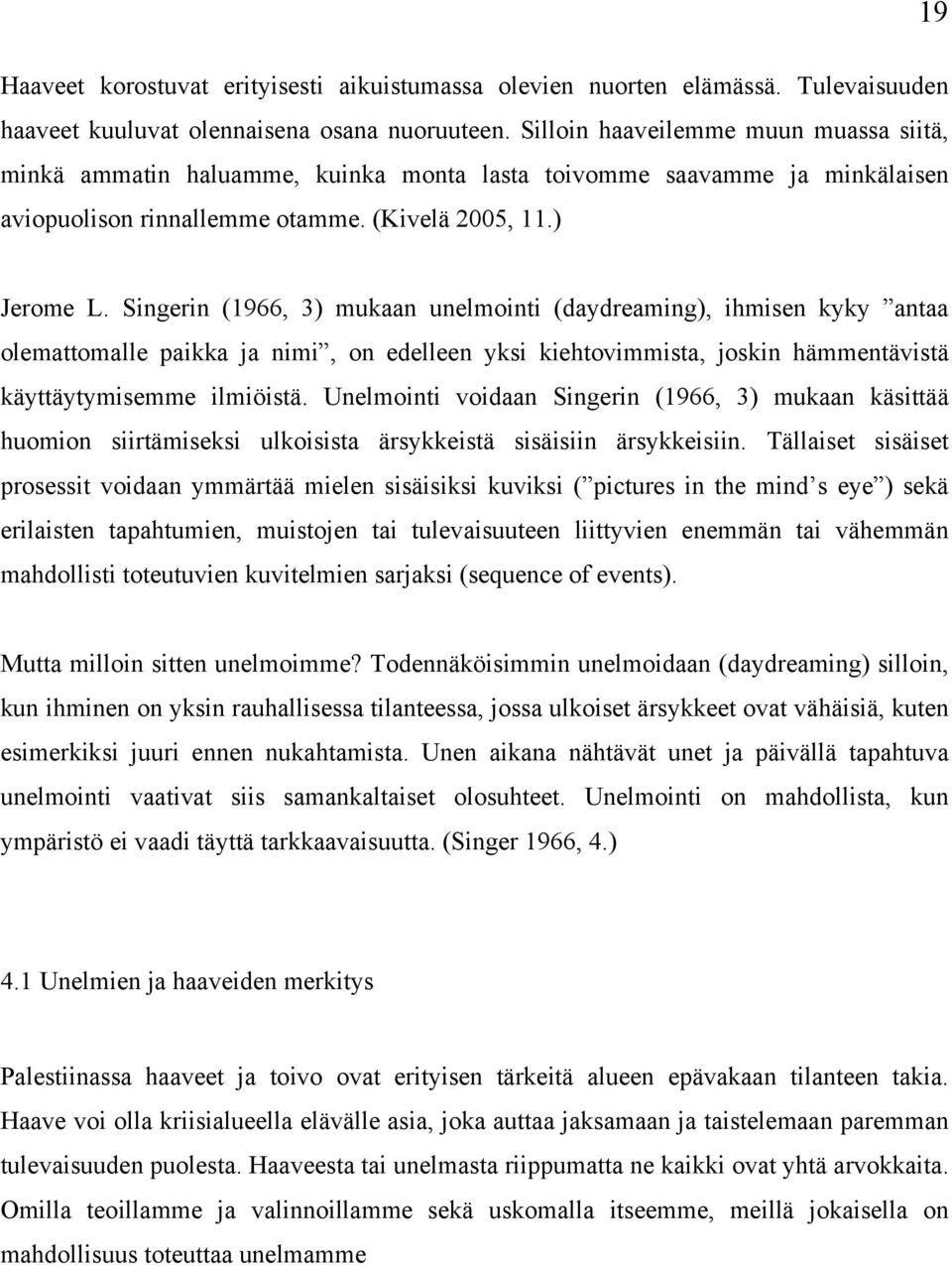 19

Haaveet korostuvat erityisesti aikuistumassa olevien nuorten elämässä. Tulevaisuuden haaveet kuuluvat olennaisena osana nuoruuteen. Silloin haaveilemme muun muassa siitä, minkä ammatin haluamme, kuinka monta lasta toivomme saavamme ja minkälaisen aviopuolison rinnallemme otamme. (Kivelä 2005, 11.)

Jerome L. Singerin (1966, 3) mukaan unelmointi (daydreaming), ihmisen kyky ”antaa olemattomalle paikka ja nimi”, on edelleen yksi kiehtovimmista, joskin hämmentävistä käyttäytymisemme ilmiöistä. Unelmointi voidaan Singerin (1966, 3) mukaan käsittää huomion siirtämiseksi ulkoisista ärsykkeistä sisäisiin ärsykkeisiin. Tällaiset sisäiset prosessit voidaan ymmärtää mielen sisäisiksi kuviksi (”pictures in the mind’s eye”) sekä erilaisten tapahtumien, muistojen tai tulevaisuuteen liittyvien enemmän tai vähemmän mahdollisti toteutuvien kuvitelmien sarjaksi (sequence of events).

Mutta milloin sitten unelmoimme? Todennäköisimmin unelmoidaan (daydreaming) silloin, kun ihminen on yksin rauhallisessa tilanteessa, jossa ulkoiset ärsykkeet ovat vähäisiä, kuten esimerkiksi juuri ennen nukahtamista. Unen aikana nähtävät unet ja päivällä tapahtuva unelmointi vaativat siis samankaltaiset olosuhteet. Unelmointi on mahdollista, kun ympäristö ei vaadi täyttä tarkkaavaisuutta. (Singer 1966, 4.)

4.1 Unelmien ja haaveiden merkitys

Palestiinassa haaveet ja toivo ovat erityisen tärkeitä alueen epävakaan tilanteen takia. Haave voi olla kriisialueella elävälle asia, joka auttaa jaksamaan ja taistelemaan paremman tulevaisuuden puolesta. Haaveesta tai unelmasta riippumatta ne kaikki ovat yhtä arvokkaita. Omilla teoillamme ja valinnoillamme sekä uskomalla itseemme, meillä jokaisella on mahdollisuus toteuttaa unelmamme